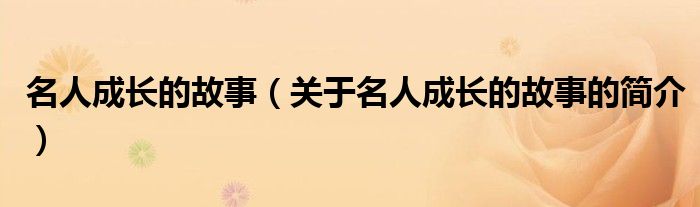 名人成长的故事（关于名人成长的故事的简介）